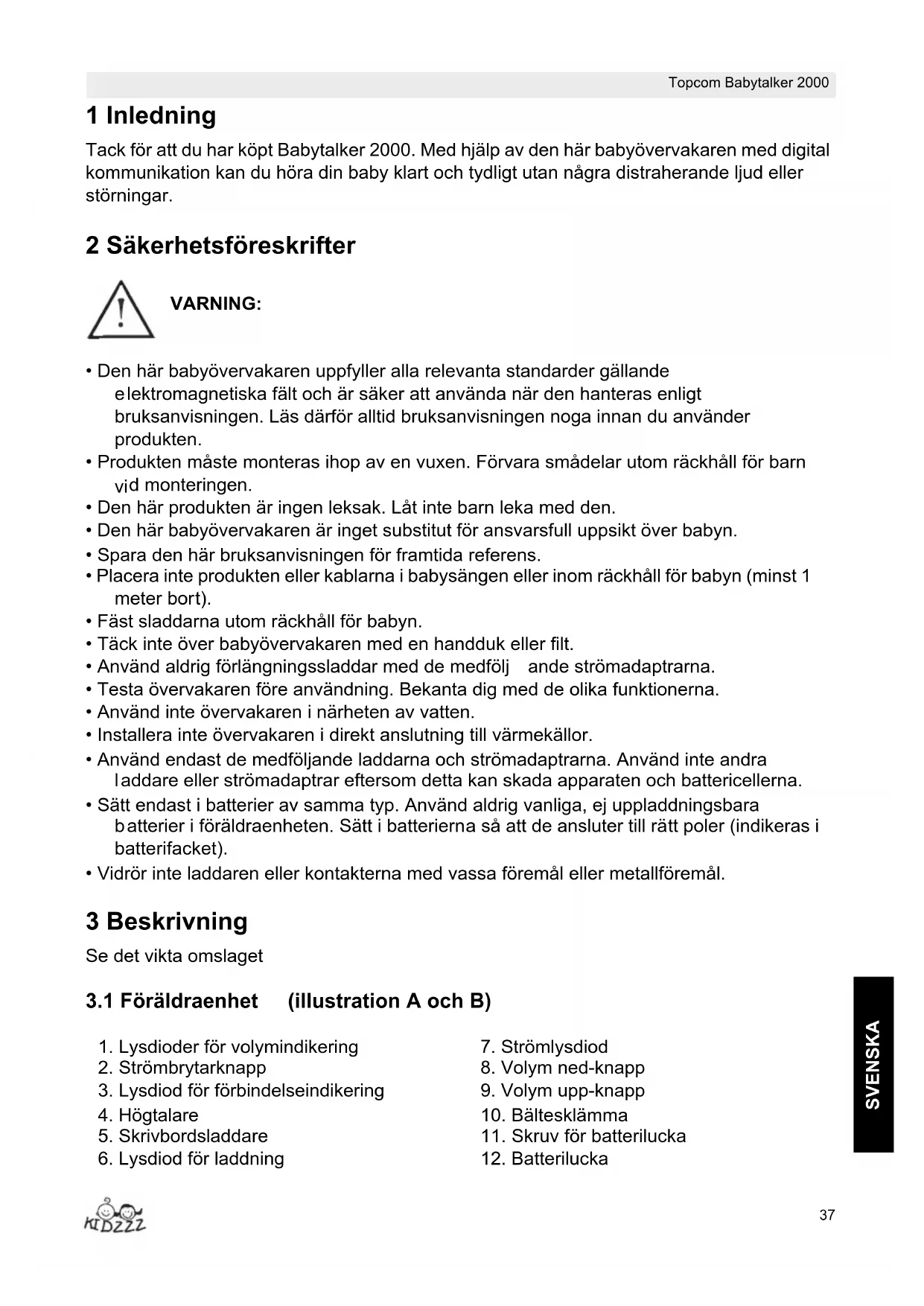 Topcom Babytalker 2000

1 Inledning

Tack för att du har köpt Babytalker 2000. Med hjälp av den här babyövervakaren med digital kommunikation kan du höra din baby klart och tydligt utan några distraherande ljud eller störningar.

2 Säkerhetsföreskrifter

VARNING:

• Den här babyövervakaren uppfyller alla relevanta standarder gällande elektromagnetiska fält och är säker att använda när den hanteras enligt bruksanvisningen. Läs därför alltid bruksanvisningen noga innan du använder produkten.
• Produkten måste monteras ihop av en vuxen. Förvara smådelar utom räckhåll för barn vid monteringen.
• Den här produkten är ingen leksak. Låt inte barn leka med den.
• Den här babyövervakaren är inget substitut för ansvarsfull uppsikt över babyn.
• Spara den här bruksanvisningen för framtida referens.
• Placera inte produkten eller kablarna i babysängen eller inom räckhåll för babyn (minst 1 meter bort).
• Fäst sladdarna utom räckhåll för babyn.
• Täck inte över babyövervakaren med en handduk eller filt.
• Använd aldrig förlängningssladdar med de medfölj ande strömadaptrarna.
• Testa övervakaren före användning. Bekanta dig med de olika funktionerna.
• Använd inte övervakaren i närheten av vatten.
• Installera inte övervakaren i direkt anslutning till värmekällor.
• Använd endast de medföljande laddarna och strömadaptrarna. Använd inte andra laddare eller strömadaptrar eftersom detta kan skada apparaten och battericellerna.
• Sätt endast i batterier av samma typ. Använd aldrig vanliga, ej uppladdningsbara batterier i föräldraenheten. Sätt i batterierna så att de ansluter till rätt poler (indikeras i batterifacket).
• Vidrör inte laddaren eller kontakterna med vassa föremål eller metallföremål.

3 Beskrivning

Se det vikta omslaget

3.1 Föräldraenhet (illustration A och B)

1. Lysdioder för volymindikering
2. Strömbrytarknapp
3. Lysdiod för förbindelseindikering
4. Högtalare
5. Skrivbordsladdare
6. Lysdiod för laddning

7. Strömlysdiod
8. Volym ned-knapp
9. Volym upp-knapp
10. Bältesklämma
11. Skruv för batterilucka
12. Batterilucka

SVENSKA

KIDZZZ

37